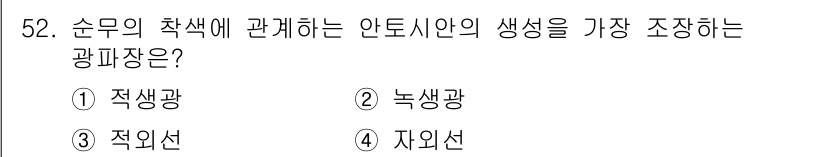 52. 순무의 착색에 관계하는 안토시안의 생성을 가장 조장하는 광파장은?

① 적생광
② 녹생광
③ 적외선
④ 자외선